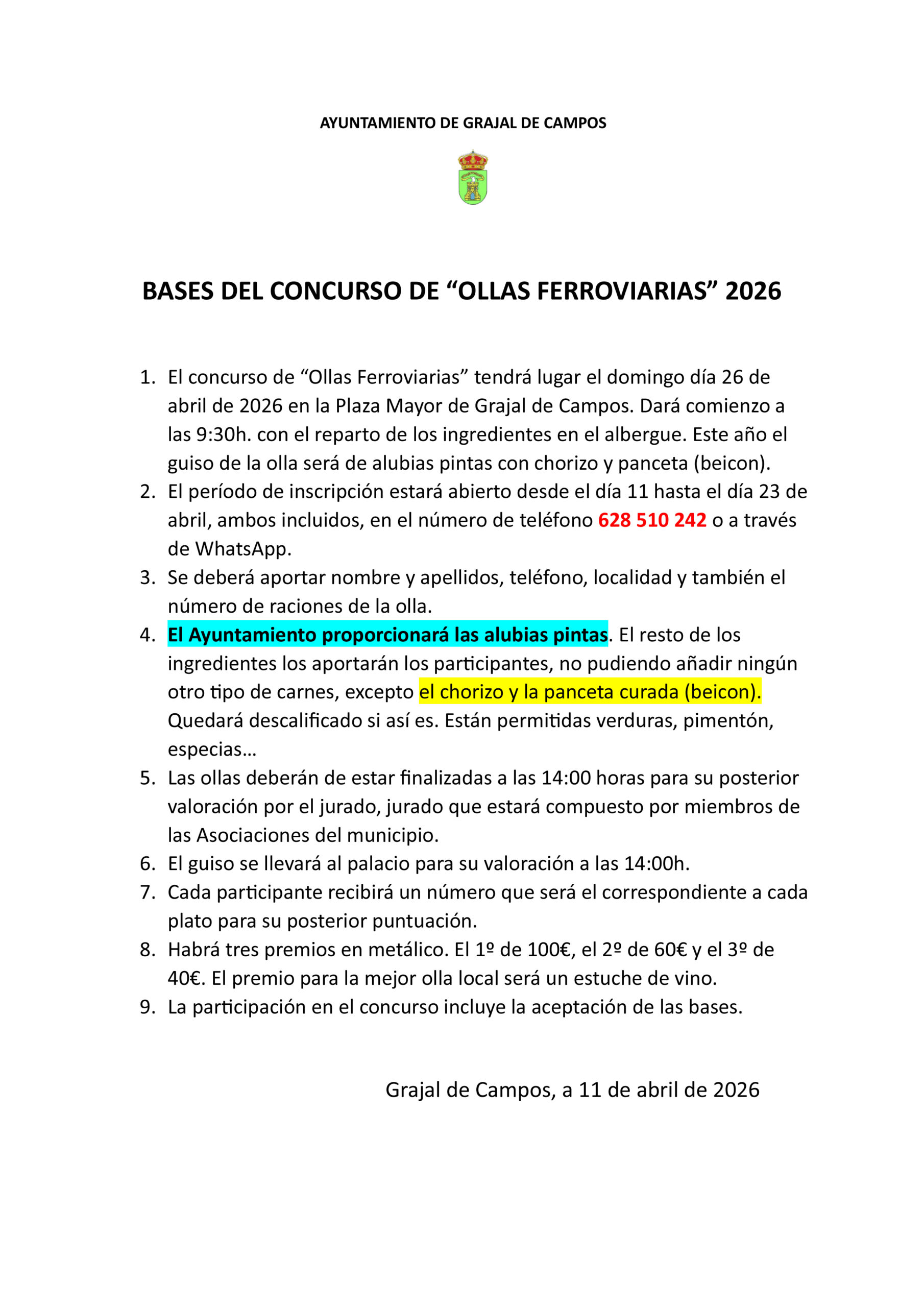 AYUNTAMIENTO DE GRAJAL DE CAMPOS

BASES DEL CONCURSO DE “OLLAS FERROVIARIAS” 2026

1. El concurso de “Ollas Ferroviarias” tendrá lugar el domingo día 26 de abril de 2026 en la Plaza Mayor de Grajal de Campos. Dará comienzo a las 9:30h. con el reparto de los ingredientes en el albergue. Este año el guiso de la olla será de alubias pintas con chorizo y panceta (beicon).
2. El período de inscripción estará abierto desde el día 11 hasta el día 23 de abril, ambos incluidos, en el número de teléfono 628 510 242 o a través de WhatsApp.
3. Se deberá aportar nombre y apellidos, teléfono, localidad y también el número de raciones de la olla.
4. El Ayuntamiento proporcionará las alubias pintas. El resto de los ingredientes los aportarán los participantes, no pudiendo añadir ningún otro tipo de carnes, excepto el chorizo y la panceta curada (beicon). Quedará descalificado si así es. Están permitidas verduras, pimentón, especias…
5. Las ollas deberán de estar finalizadas a las 14:00 horas para su posterior valoración por el jurado, jurado que estará compuesto por miembros de las Asociaciones del municipio.
6. El guiso se llevará al palacio para su valoración a las 14:00h.
7. Cada participante recibirá un número que será el correspondiente a cada plato para su posterior puntuación.
8. Habrá tres premios en metálico. El 1º de 100€, el 2º de 60€ y el 3º de 40€. El premio para la mejor olla local será un estuche de vino.
9. La participación en el concurso incluye la aceptación de las bases.

Grajal de Campos, a 11 de abril de 2026